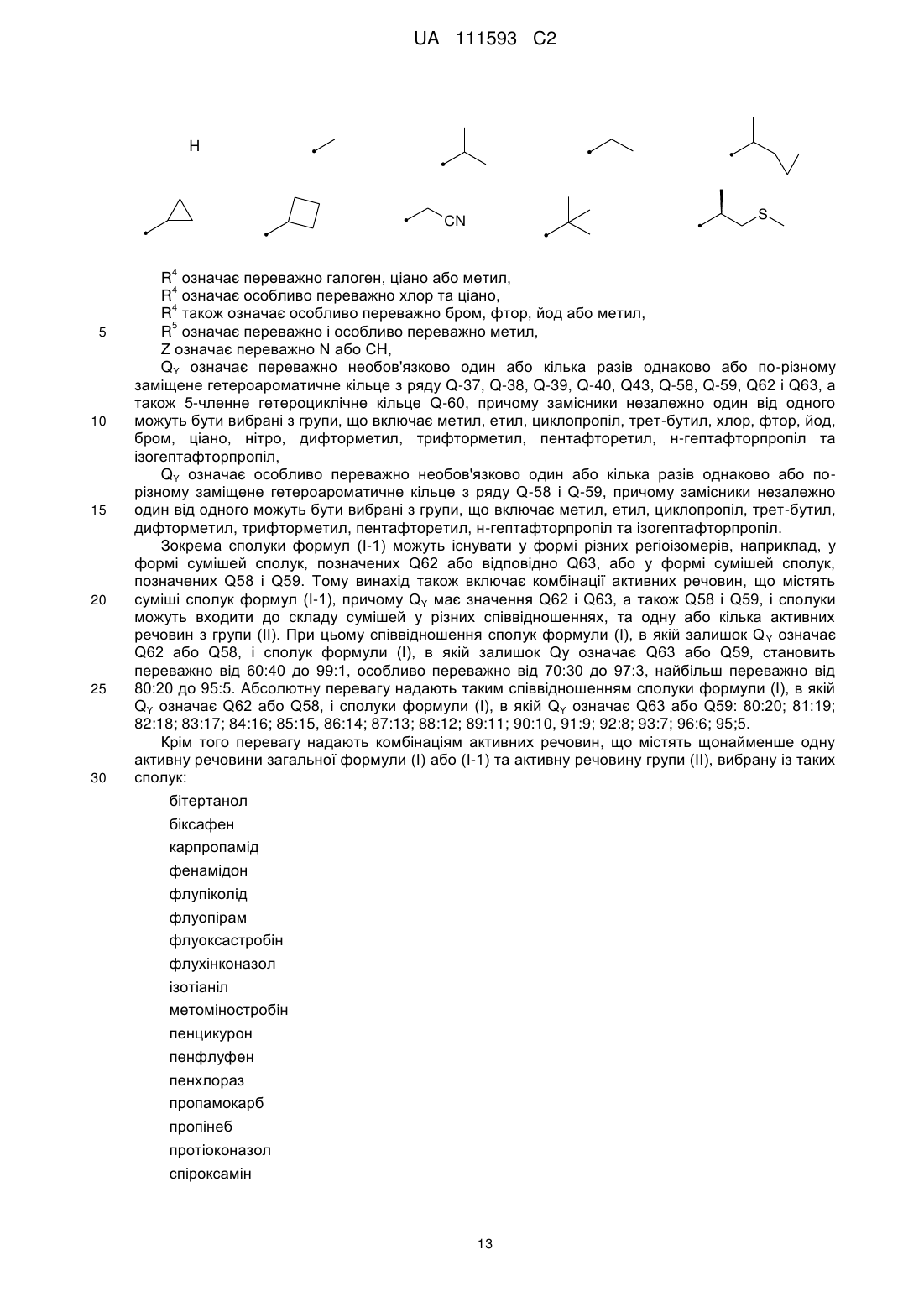 UA 111593 C2

H

CN

S

$R^4$ означає переважно галоген, ціано або метил,
$R^4$ означає особливо переважно хлор та ціано,
$R^4$ також означає особливо переважно бром, фтор, йод або метил,
5 $R^5$ означає переважно і особливо переважно метил,
Z означає переважно N або CH,

$Q_Y$ означає переважно необов'язково один або кілька разів однаково або по-різному заміщене гетероароматичне кільце з ряду Q-37, Q-38, Q-39, Q-40, Q43, Q-58, Q-59, Q62 і Q63, а також 5-членне гетероциклічне кільце Q-60, причому замісники незалежно один від одного
10 можуть бути вибрані з групи, що включає метил, етил, циклопропіл, трет-бутил, хлор, фтор, йод, бром, ціано, нітро, дифторметил, трифторметил, пентафторетил, н-гептафторпропіл та ізогептафторпропіл,

$Q_Y$ означає особливо переважно необов'язково один або кілька разів однаково або по-різному заміщене гетероароматичне кільце з ряду Q-58 і Q-59, причому замісники незалежно
15 один від одного можуть бути вибрані з групи, що включає метил, етил, циклопропіл, трет-бутил, дифторметил, трифторметил, пентафторетил, н-гептафторпропіл та ізогептафторпропіл.

Зокрема сполуки формул (I-1) можуть існувати у формі різних регіоізомерів, наприклад, у формі сумішей сполук, позначених Q62 або відповідно Q63, або у формі сумішей сполук, позначених Q58 і Q59. Тому винахід також включає комбінації активних речовин, що містять
20 суміші сполук формул (I-1), причому $Q_Y$ має значення Q62 і Q63, а також Q58 і Q59, і сполуки можуть входити до складу сумішей у різних співвідношеннях, та одну або кілька активних речовин з групи (II). При цьому співвідношення сполук формули (I), в якій залишок $Q_Y$ означає Q62 або Q58, і сполук формули (I), в якій залишок Qy означає Q63 або Q59, становить переважно від 60:40 до 99:1, особливо переважно від 70:30 до 97:3, найбільш переважно від
25 80:20 до 95:5. Абсолютну перевагу надають таким співвідношенням сполуки формули (I), в якій $Q_Y$ означає Q62 або Q58, і сполуки формули (I), в якій $Q_Y$ означає Q63 або Q59: 80:20; 81:19; 82:18; 83:17; 84:16; 85:15, 86:14; 87:13; 88:12; 89:11; 90:10, 91:9; 92:8; 93:7; 96:6; 95;5.

Крім того перевагу надають комбінаціям активних речовин, що містять щонайменше одну активну речовини загальної формули (I) або (I-1) та активну речовину групи (II), вибрану із таких
30 сполук:

бітертанол
біксафен
карпропамід
фенамідон
флупіколід
флуопірам
флуоксастробін
флухінконазол
ізотіаніл
метоміностробін
пенцикурон
пенфлуфен
пенхлораз
пропамокарб
пропінеб
протіоконазол
спіроксамін

13